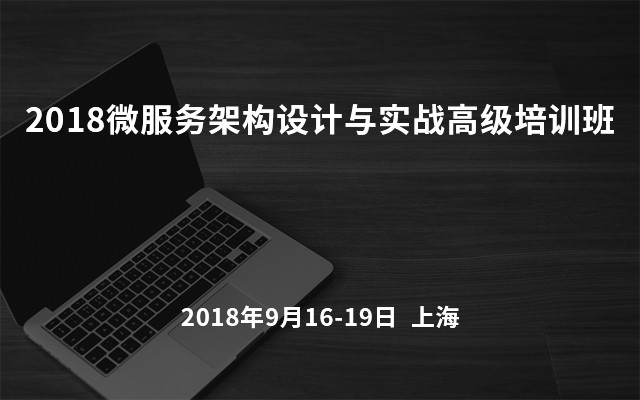 2018微服务架构设计与实战高级培训班

2018年9月16-19日 上海